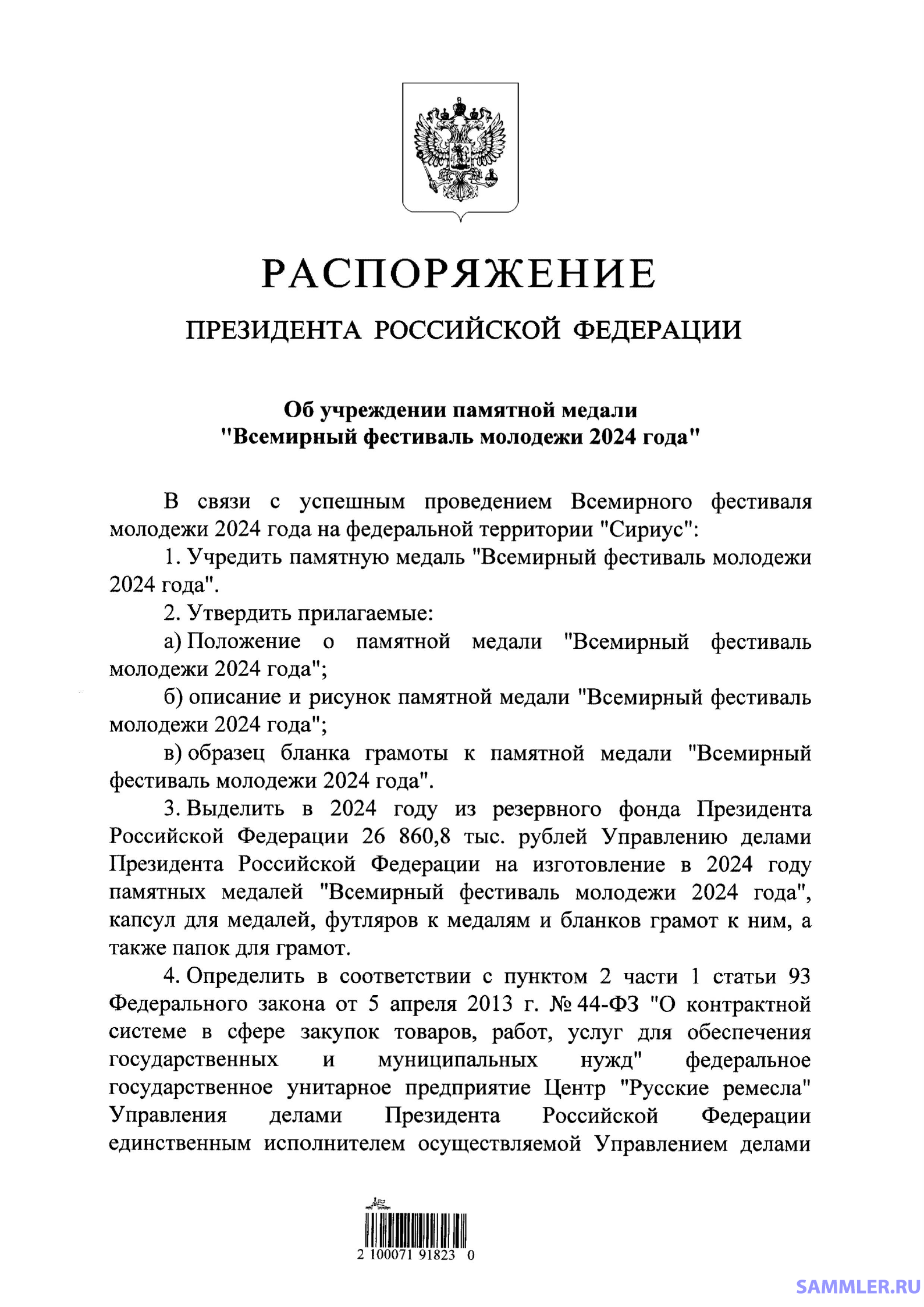 РАСПОРЯЖЕНИЕ

ПРЕЗИДЕНТА РОССИЙСКОЙ ФЕДЕРАЦИИ

Об учреждении памятной медали "Всемирный фестиваль молодежи 2024 года"

В связи с успешным проведением Всемирного фестиваля молодежи 2024 года на федеральной территории "Сириус":

1. Учредить памятную медаль "Всемирный фестиваль молодежи 2024 года".

2. Утвердить прилагаемые:

а) Положение о памятной медали "Всемирный фестиваль молодежи 2024 года";

б) описание и рисунок памятной медали "Всемирный фестиваль молодежи 2024 года";

в) образец бланка грамоты к памятной медали "Всемирный фестиваль молодежи 2024 года".

3. Выделить в 2024 году из резервного фонда Президента Российской Федерации 26 860,8 тыс. рублей Управлению делами Президента Российской Федерации на изготовление в 2024 году памятных медалей "Всемирный фестиваль молодежи 2024 года", капсул для медалей, футляров к медалям и бланков грамот к ним, а также папок для грамот.

4. Определить в соответствии с пунктом 2 части 1 статьи 93 Федерального закона от 5 апреля 2013 г. № 44-ФЗ "О контрактной системе в сфере закупок товаров, работ, услуг для обеспечения государственных и муниципальных нужд" федеральное государственное унитарное предприятие Центр "Русские ремесла" Управления делами Президента Российской Федерации единственным исполнителем осуществляемой Управлением делами

2 100071 91823 0

SAMMLER.RU